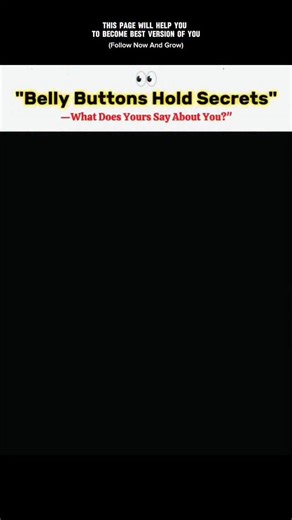 THIS PAGE WILL HELP YOU TO BECOME BEST VERSION OF YOU
(Follow Now And Grow)

👀
"Belly Buttons Hold Secrets"
—What Does Yours Say About You?"